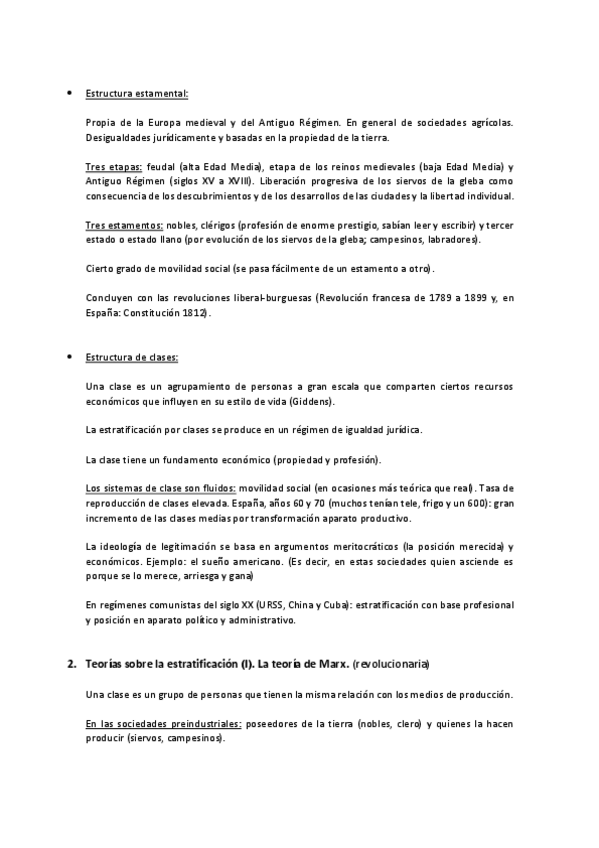 • Estructura estamental:

Propia de la Europa medieval y del Antiguo Régimen. En general de sociedades agrícolas. Desigualdades jurídicamente y basadas en la propiedad de la tierra.

Tres etapas: feudal (alta Edad Media), etapa de los reinos medievales (baja Edad Media) y Antiguo Régimen (siglos XV a XVIII). Liberación progresiva de los siervos de la gleba como consecuencia de los descubrimientos y de los desarrollos de las ciudades y la libertad individual.

Tres estamentos: nobles, clérigos (profesión de enorme prestigio, sabían leer y escribir) y tercer estado o estado llano (por evolución de los siervos de la gleba; campesinos, labradores).

Cierto grado de movilidad social (se pasa fácilmente de un estamento a otro).

Concluyen con las revoluciones liberal-burguesas (Revolución francesa de 1789 a 1899 y, en España: Constitución 1812).

• Estructura de clases:

Una clase es un agrupamiento de personas a gran escala que comparten ciertos recursos económicos que influyen en su estilo de vida (Giddens).

La estratificación por clases se produce en un régimen de igualdad jurídica.

La clase tiene un fundamento económico (propiedad y profesión).

Los sistemas de clase son fluidos: movilidad social (en ocasiones más teórica que real). Tasa de reproducción de clases elevada. España, años 60 y 70 (muchos tenían tele, frigo y un 600): gran incremento de las clases medias por transformación aparato productivo.

La ideología de legitimación se basa en argumentos meritocráticos (la posición merecida) y económicos. Ejemplo: el sueño americano. (Es decir, en estas sociedades quien asciende es porque se lo merece, arriesga y gana)

En regímenes comunistas del siglo XX (URSS, China y Cuba): estratificación con base profesional y posición en aparato político y administrativo.

2. Teorías sobre la estratificación (I). La teoría de Marx. (revolucionaria)

Una clase es un grupo de personas que tienen la misma relación con los medios de producción.

En las sociedades preindustriales: poseedores de la tierra (nobles, clero) y quienes la hacen producir (siervos, campesinos).